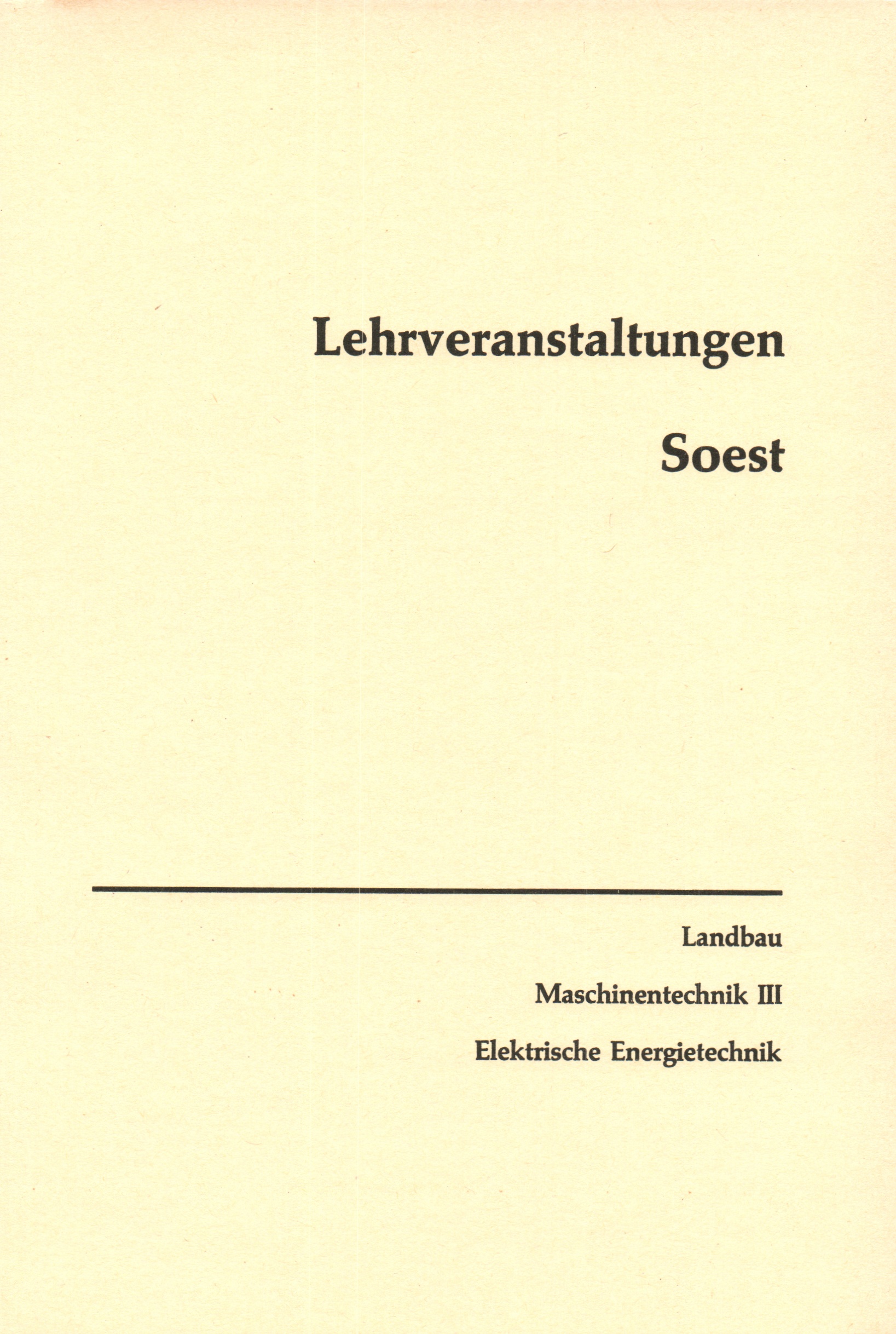 Lehrveranstaltungen

Soest

Landbau

Maschinentechnik III

Elektrische Energietechnik